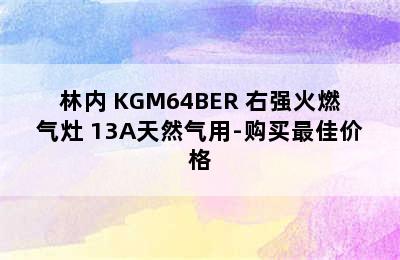 林内 KGM64BER 右强火燃气灶 13A天然气用-购买最佳价格